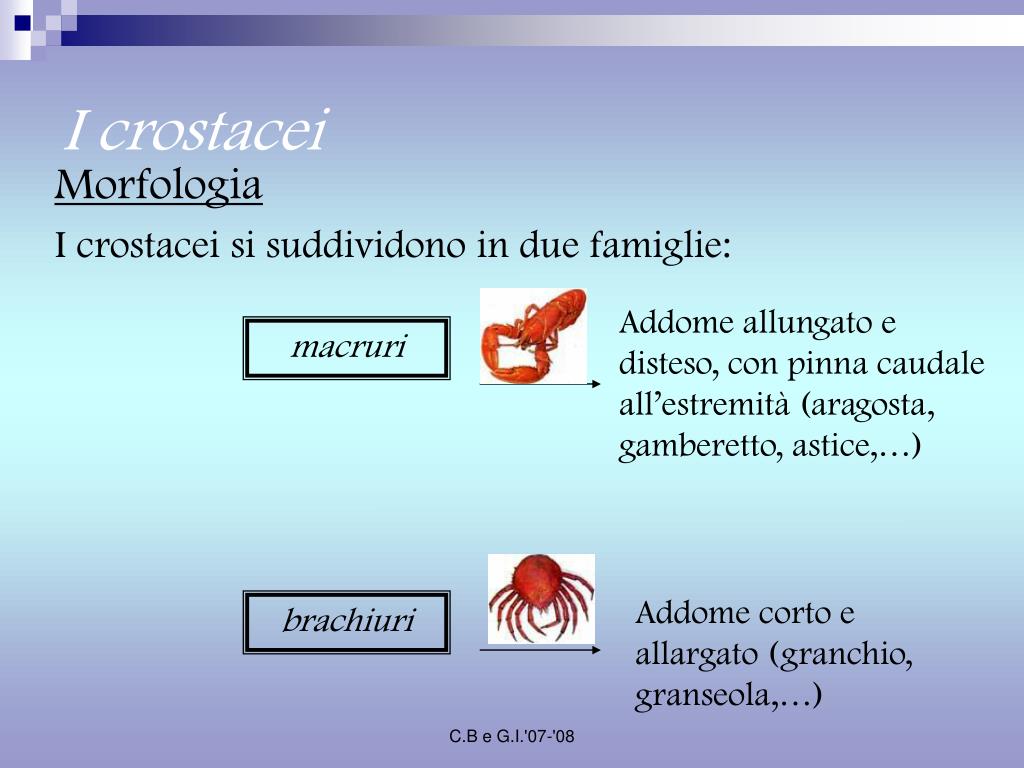 I crostacei

Morfologia

I crostacei si suddividono in due famiglie:

macruri

Addome allungato e disteso, con pinna caudale all'estremità (aragosta, gamberetto, astice,…)

brachiuri

Addome corto e allargato (granchio, granseola,…)

C.B e G.I.'07-'08